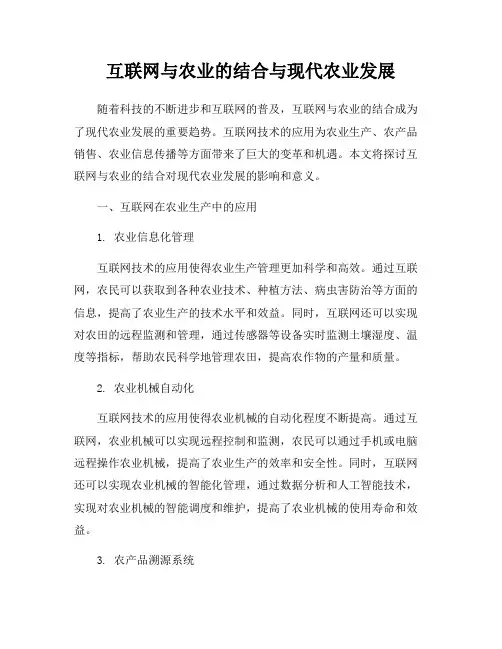 互联网与农业的结合与现代农业发展

随着科技的不断进步和互联网的普及，互联网与农业的结合成为了现代农业发展的重要趋势。互联网技术的应用为农业生产、农产品销售、农业信息传播等方面带来了巨大的变革和机遇。本文将探讨互联网与农业的结合对现代农业发展的影响和意义。

一、互联网在农业生产中的应用

1. 农业信息化管理

互联网技术的应用使得农业生产管理更加科学和高效。通过互联网，农民可以获取到各种农业技术、种植方法、病虫害防治等方面的信息，提高了农业生产的技术水平和效益。同时，互联网还可以实现对农田的远程监测和管理，通过传感器等设备实时监测土壤湿度、温度等指标，帮助农民科学地管理农田，提高农作物的产量和质量。

2. 农业机械自动化

互联网技术的应用使得农业机械的自动化程度不断提高。通过互联网，农业机械可以实现远程控制和监测，农民可以通过手机或电脑远程操作农业机械，提高了农业生产的效率和安全性。同时，互联网还可以实现农业机械的智能化管理，通过数据分析和人工智能技术，实现对农业机械的智能调度和维护，提高了农业机械的使用寿命和效益。

3. 农产品溯源系统